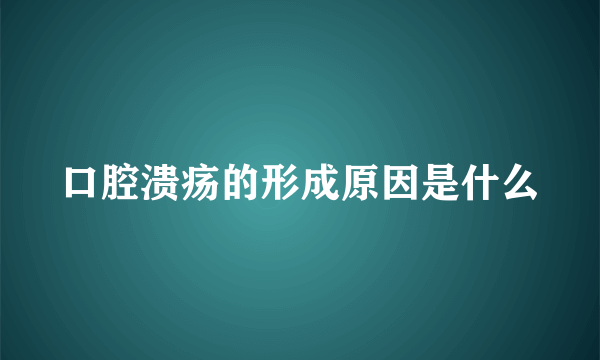 口腔溃疡的形成原因是什么